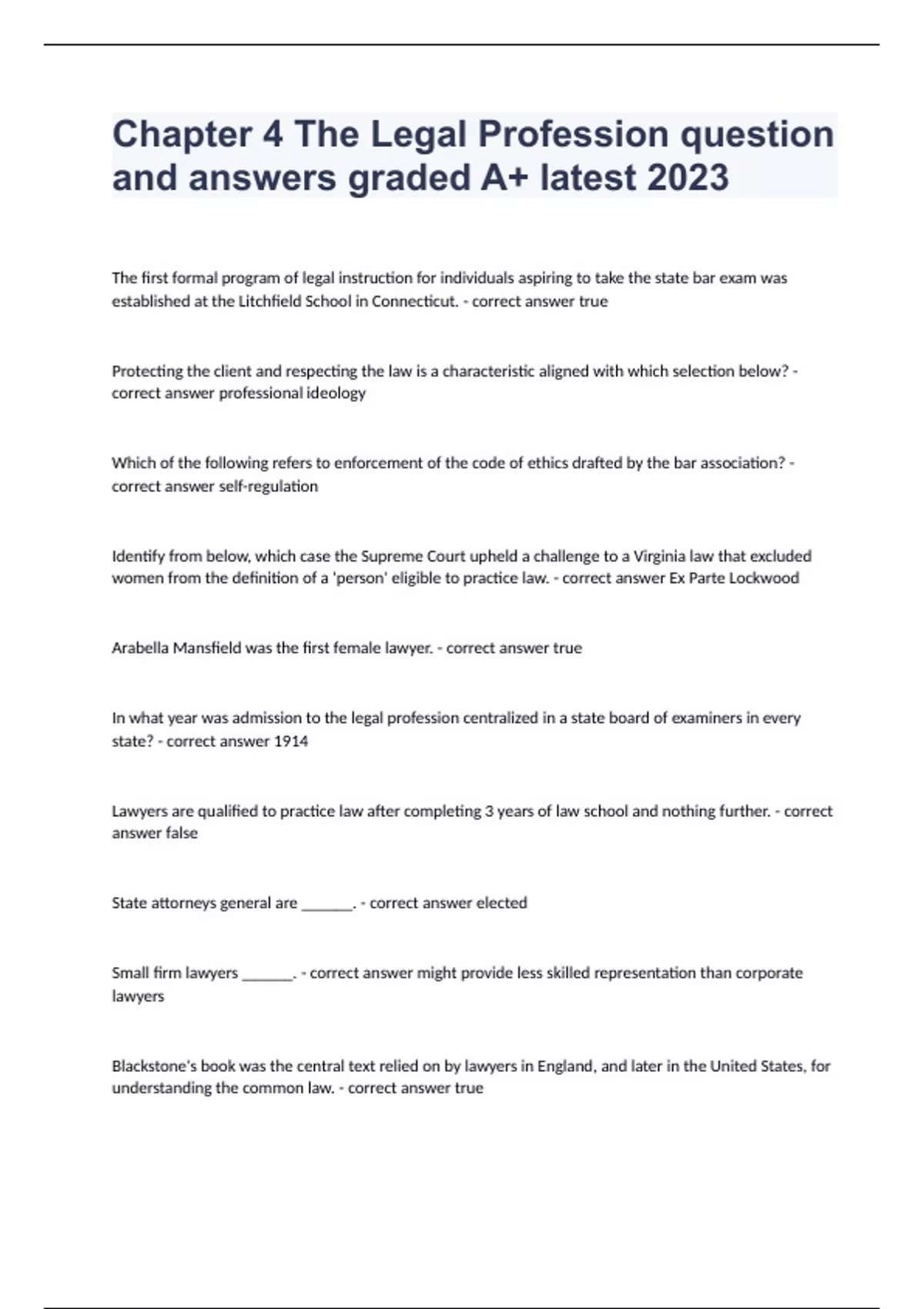 Chapter 4 The Legal Profession question and answers graded A+ latest 2023

The first formal program of legal instruction for individuals aspiring to take the state bar exam was established at the Litchfield School in Connecticut. - correct answer true

Protecting the client and respecting the law is a characteristic aligned with which selection below? - correct answer professional ideology

Which of the following refers to enforcement of the code of ethics drafted by the bar association? - correct answer self-regulation

Identify from below, which case the Supreme Court upheld a challenge to a Virginia law that excluded women from the definition of a 'person' eligible to practice law. - correct answer Ex Parte Lockwood

Arabella Mansfield was the first female lawyer. - correct answer true

In what year was admission to the legal profession centralized in a state board of examiners in every state? - correct answer 1914

Lawyers are qualified to practice law after completing 3 years of law school and nothing further. - correct answer false

State attorneys general are _______. - correct answer elected

Small firm lawyers _______. - correct answer might provide less skilled representation than corporate lawyers

Blackstone's book was the central text relied on by lawyers in England, and later in the United States, for understanding the common law. - correct answer true